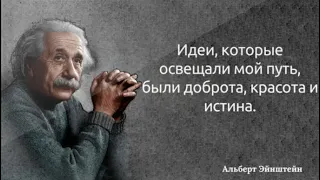 Идеи, которые освещали мой путь, были доброта, красота и истина.

Альберт Эйнштейн